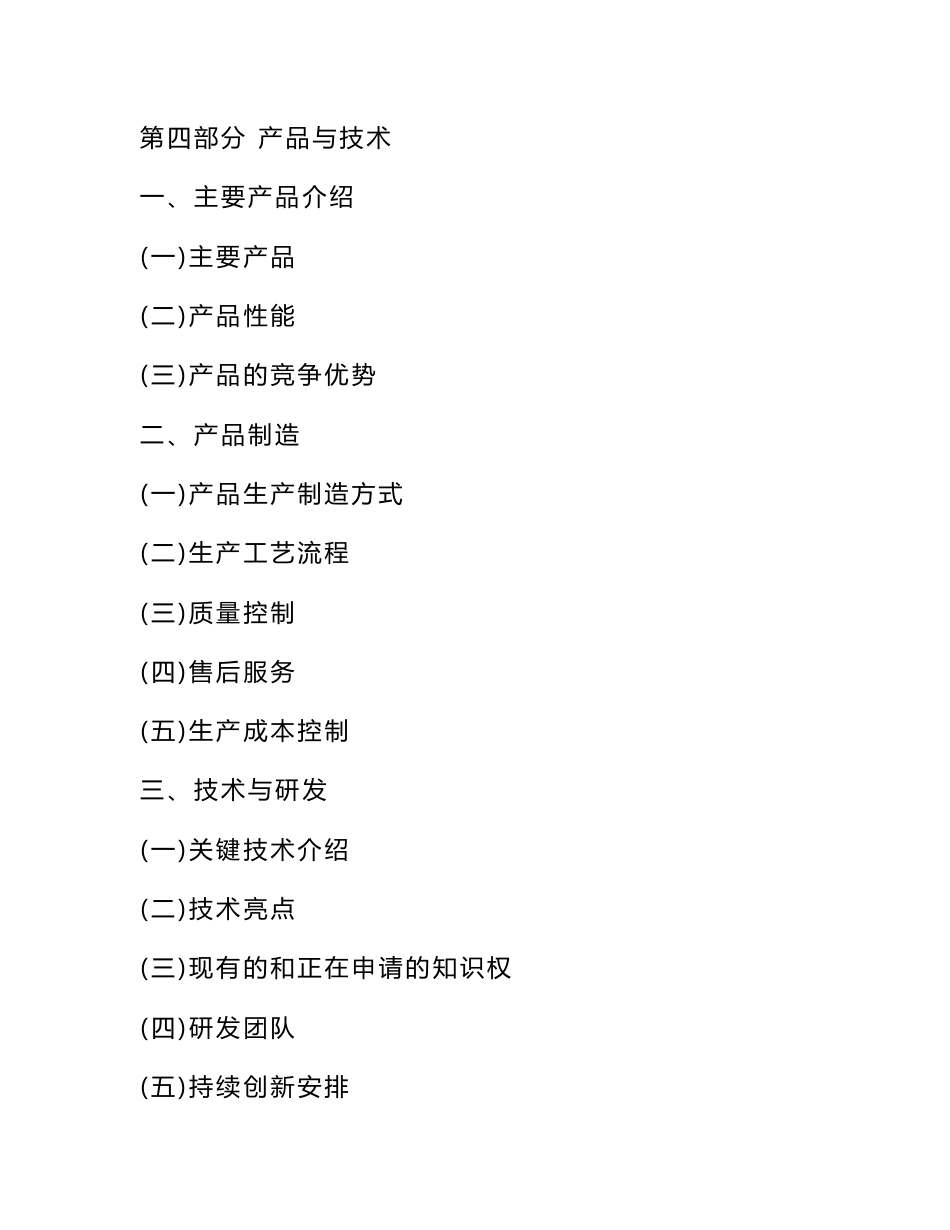 第四部分 产品与技术

一、主要产品介绍

(一)主要产品

(二)产品性能

(三)产品的竞争优势

二、产品制造

(一)产品生产制造方式

(二)生产工艺流程

(三)质量控制

(四)售后服务

(五)生产成本控制

三、技术与研发

(一)关键技术介绍

(二)技术亮点

(三)现有的和正在申请的知识权

(四)研发团队

(五)持续创新安排